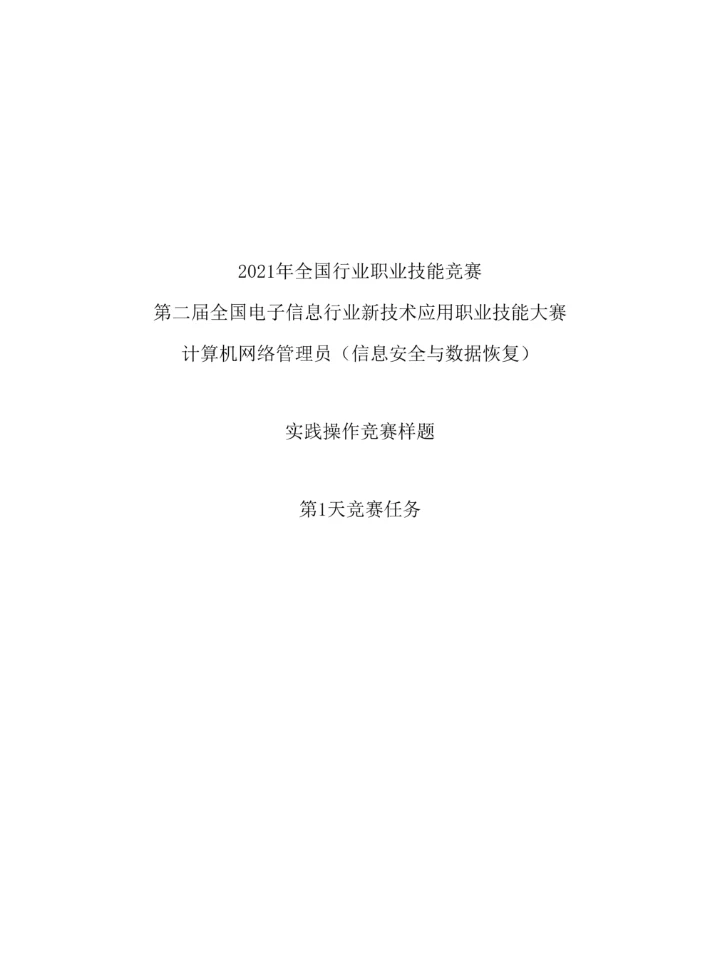 2021年全国行业职业技能竞赛

第二届全国电子信息行业新技术应用职业技能大赛

计算机网络管理员（信息安全与数据恢复）

实践操作竞赛样题

第1天竞赛任务